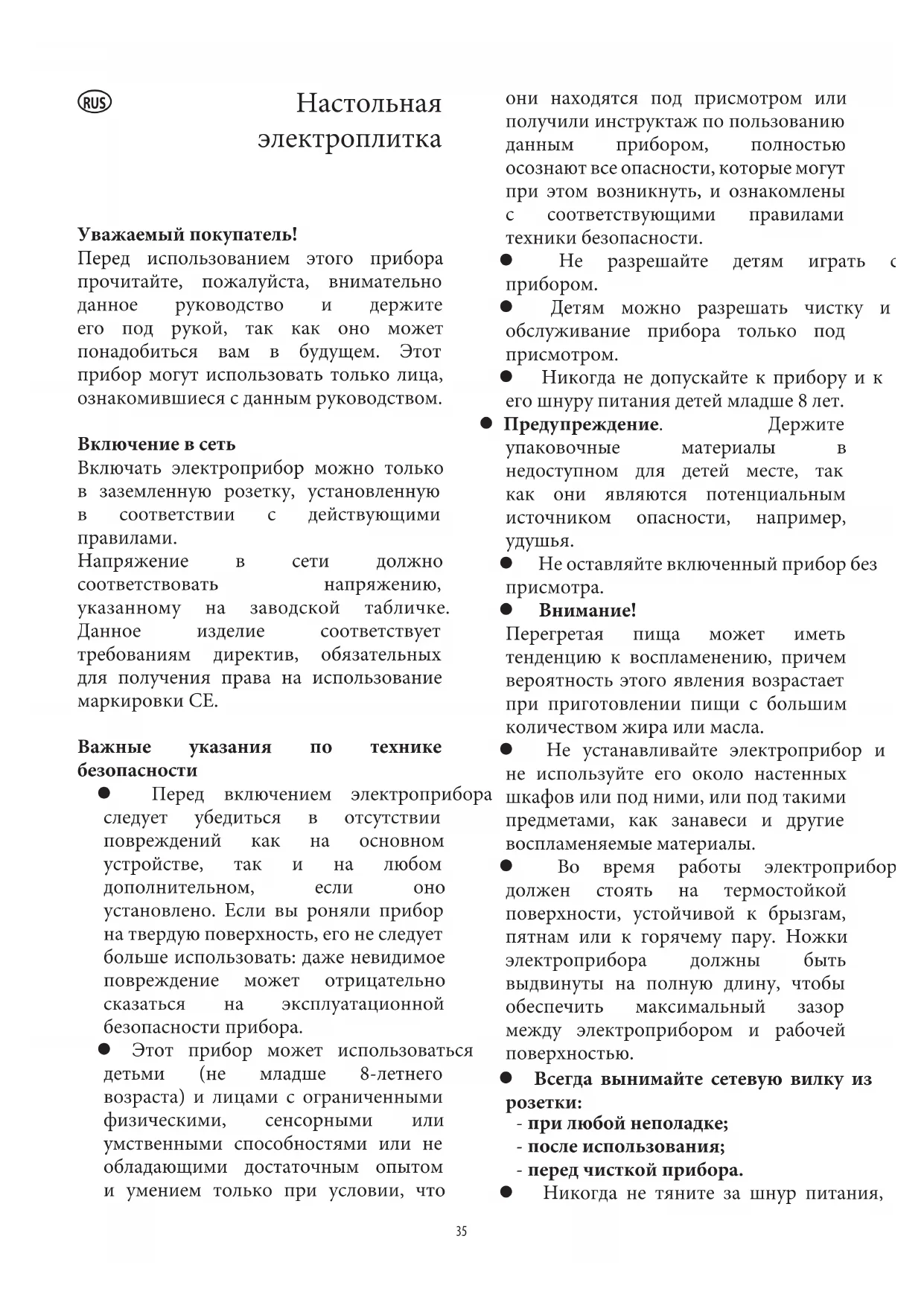 RUS

Настольная электроплитка

**Уважаемый покупатель!**
Перед использованием этого прибора прочитайте, пожалуйста, внимательно данное руководство и держите его под рукой, так как оно может понадобиться вам в будущем. Этот прибор могут использовать только лица, ознакомившиеся с данным руководством.

**Включение в сеть**
Включать электроприбор можно только в заземленную розетку, установленную в соответствии с действующими правилами.
Напряжение в сети должно соответствовать напряжению, указанному на заводской табличке. Данное изделие соответствует требованиям директив, обязательных для получения права на использование маркировки CE.

**Важные указания по технике безопасности**
● Перед включением электроприбора следует убедиться в отсутствии повреждений как на основном устройстве, так и на любом дополнительном, если оно установлено. Если вы роняли прибор на твердую поверхность, его не следует больше использовать: даже невидимое повреждение может отрицательно сказаться на эксплуатационной безопасности прибора.
● Этот прибор может использоваться детьми (не младше 8-летнего возраста) и лицами с ограниченными физическими, сенсорными или умственными способностями или не обладающими достаточным опытом и умением только при условии, что они находятся под присмотром или получили инструктаж по пользованию данным прибором, полностью осознают все опасности, которые могут при этом возникнуть, и ознакомлены с соответствующими правилами техники безопасности.
● Не разрешайте детям играть с прибором.
● Детям можно разрешать чистку и обслуживание прибора только под присмотром.
● Никогда не допускайте к прибору и к его шнуру питания детей младше 8 лет.
● **Предупреждение**. Держите упаковочные материалы в недоступном для детей месте, так как они являются потенциальным источником опасности, например, удушья.
● Не оставляйте включенный прибор без присмотра.
● **Внимание!**
Перегретая пища может иметь тенденцию к воспламенению, причем вероятность этого явления возрастает при приготовлении пищи с большим количеством жира или масла.
● Не устанавливайте электроприбор и не используйте его около настенных шкафов или под ними, или под такими предметами, как занавеси и другие воспламеняемые материалы.
● Во время работы электроприбор должен стоять на термостойкой поверхности, устойчивой к брызгам, пятнам или к горячему пару. Ножки электроприбора должны быть выдвинуты на полную длину, чтобы обеспечить максимальный зазор между электроприбором и рабочей поверхностью.
● **Всегда вынимайте сетевую вилку из розетки:**
- **при любой неполадке;**
- **после использования;**
- **перед чисткой прибора.**
● Никогда не тяните за шнур питания,

35